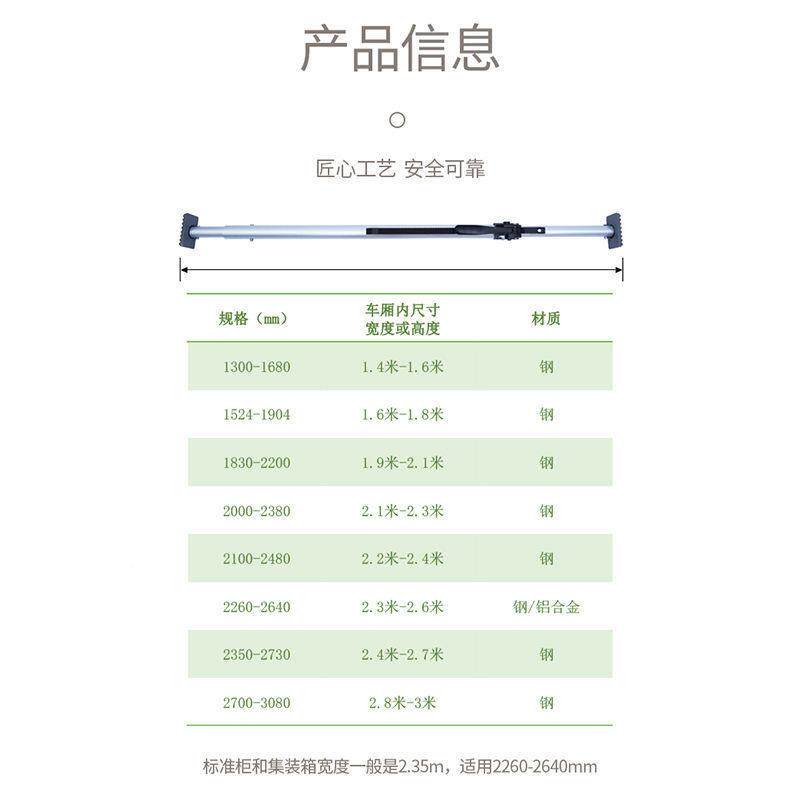 产品信息

匠心工艺 安全可靠

| 规格（mm） | 车厢内尺寸 宽度或高度 | 材质 |
|---|---|---|
| 1300-1680 | 1.4米-1.6米 | 钢 |
| 1524-1904 | 1.6米-1.8米 | 钢 |
| 1830-2200 | 1.9米-2.1米 | 钢 |
| 2000-2380 | 2.1米-2.3米 | 钢 |
| 2100-2480 | 2.2米-2.4米 | 钢 |
| 2260-2640 | 2.3米-2.6米 | 钢/铝合金 |
| 2350-2730 | 2.4米-2.7米 | 钢 |
| 2700-3080 | 2.8米-3米 | 钢 |

标准柜和集装箱宽度一般是2.35m，适用2260-2640mm